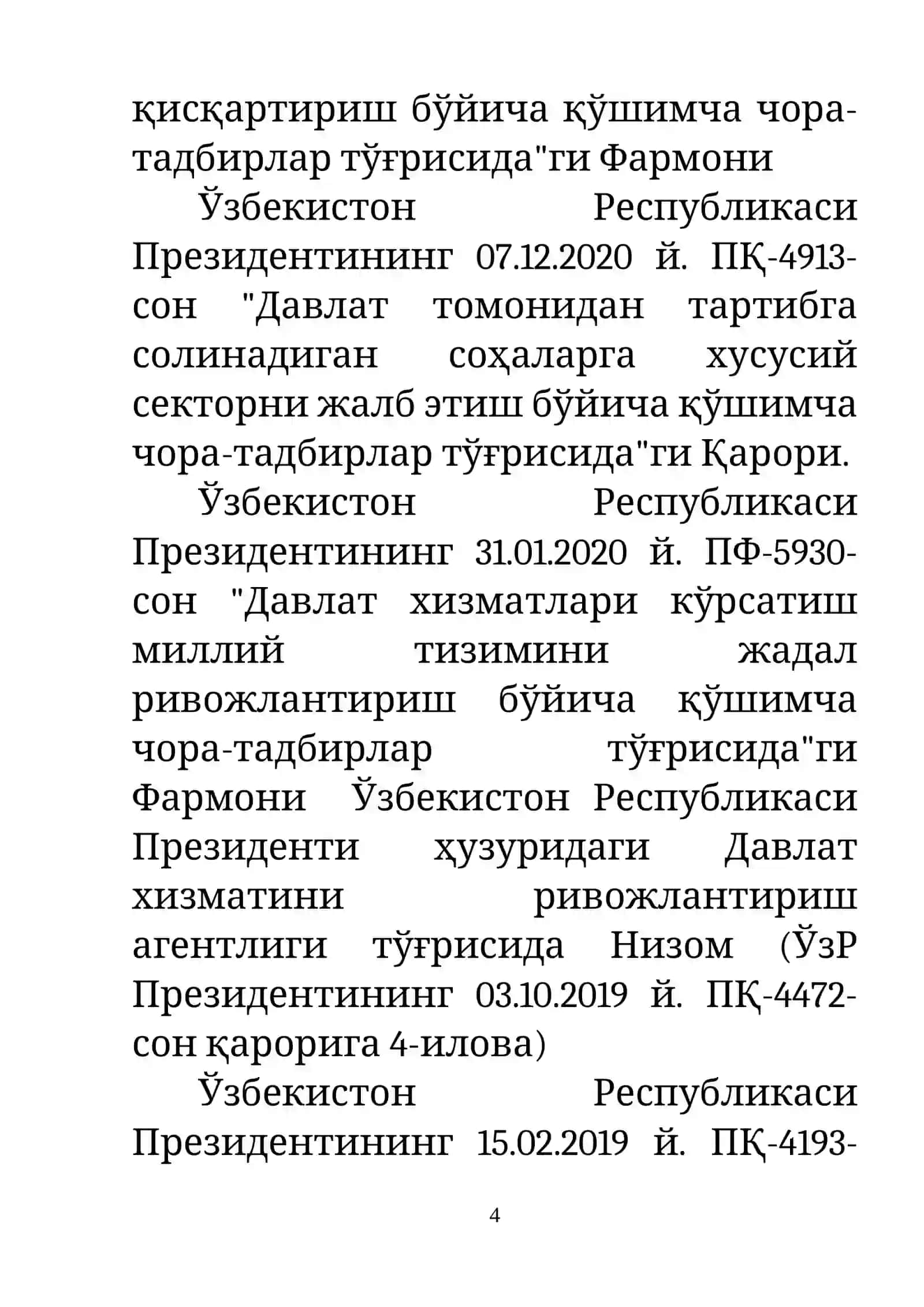 қисқартириш бўйича қўшимча чора-тадбирлар тўғрисида"ги Фармони

Ўзбекистон Республикаси Президентининг 07.12.2020 й. ПҚ-4913-сон "Давлат томонидан тартибга солинадиган соҳаларга хусусий секторни жалб этиш бўйича қўшимча чора-тадбирлар тўғрисида"ги Қарори.

Ўзбекистон Республикаси Президентининг 31.01.2020 й. ПФ-5930-сон "Давлат хизматлари кўрсатиш миллий тизимини жадал ривожлантириш бўйича қўшимча чора-тадбирлар тўғрисида"ги Фармони Ўзбекистон Республикаси Президенти ҳузуридаги Давлат хизматини ривожлантириш агентлиги тўғрисида Низом (ЎзР Президентининг 03.10.2019 й. ПҚ-4472-сон қарорига 4-илова)

Ўзбекистон Республикаси Президентининг 15.02.2019 й. ПҚ-4193-

4